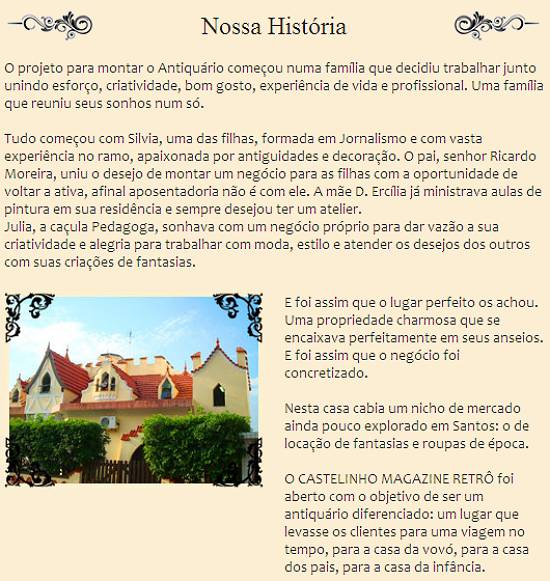 Nossa História

O projeto para montar o Antiquário começou numa família que decidiu trabalhar junto unindo esforço, criatividade, bom gosto, experiência de vida e profissional. Uma família que reuniu seus sonhos num só.

Tudo começou com Silvia, uma das filhas, formada em Jornalismo e com vasta experiência no ramo, apaixonada por antiguidades e decoração. O pai, senhor Ricardo Moreira, uniu o desejo de montar um negócio para as filhas com a oportunidade de voltar a ativa, afinal aposentadoria não é com ele. A mãe D. Ercília já ministrava aulas de pintura em sua residência e sempre desejou ter um atelier.
Julia, a caçula Pedagoga, sonhava com um negócio próprio para dar vazão a sua criatividade e alegria para trabalhar com moda, estilo e atender os desejos dos outros com suas criações de fantasias.

E foi assim que o lugar perfeito os achou. Uma propriedade charmosa que se encaixava perfeitamente em seus anseios. E foi assim que o negócio foi concretizado.

Nesta casa cabia um nicho de mercado ainda pouco explorado em Santos: o de locação de fantasias e roupas de época.

O CASTELINHO MAGAZINE RETRÔ foi aberto com o objetivo de ser um antiquário diferenciado: um lugar que levasse os clientes para uma viagem no tempo, para a casa da vovó, para a casa dos pais, para a casa da infância.